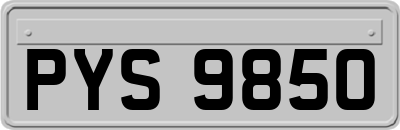 PYS 9850